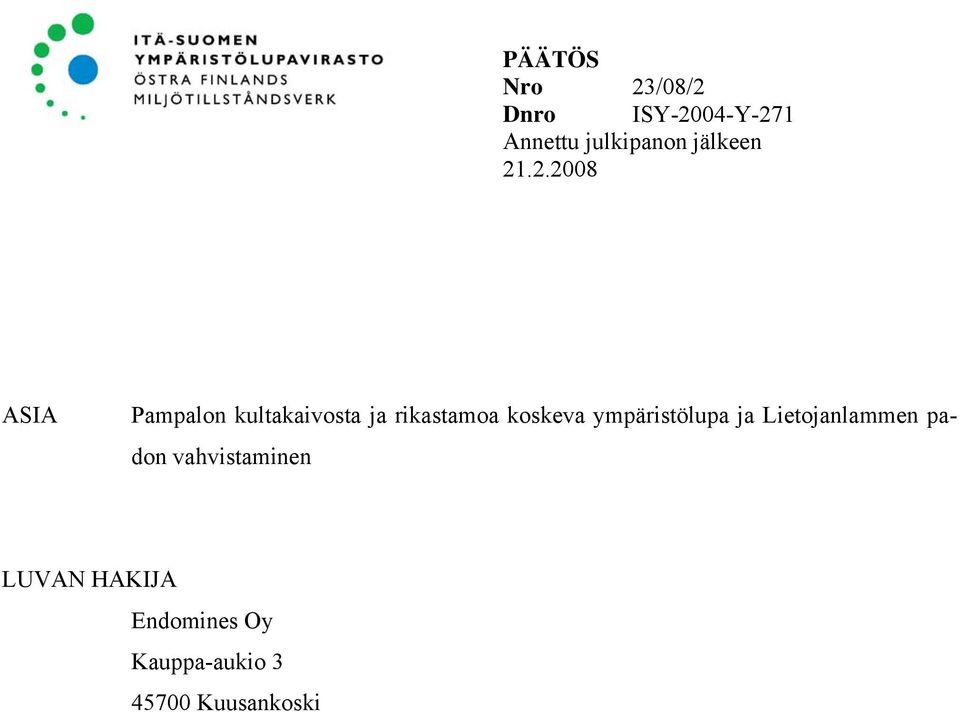 ITÄ-SUOMEN
YMPÄRISTÖLUPAVIRASTO
ÖSTRA FINLANDS
MILJÖTILLSTÅNDSVERK

PÄÄTÖS
Nro 23/08/2
Dnro ISY-2004-Y-271
Annettu julkipanon jälkeen
21.2.2008

ASIA

Pampalon kultakaivosta ja rikastamoa koskeva ympäristölupa ja Lietojanlammen padon vahvistaminen

LUVAN HAKIJA

Endomines Oy
Kauppa-aukio 3
45700 Kuusankoski